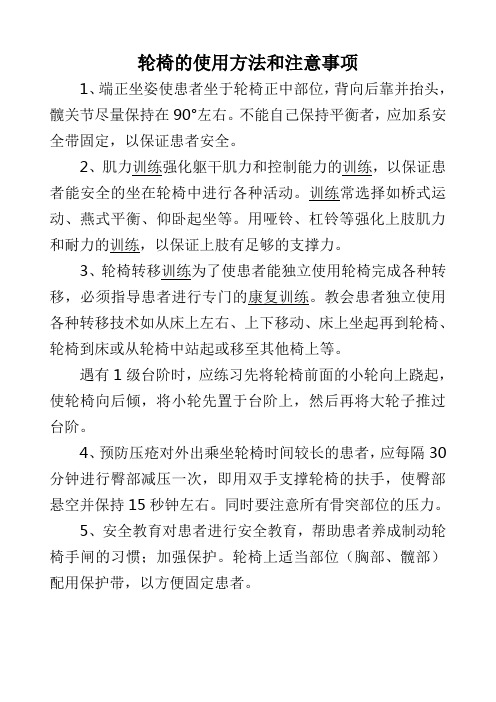 轮椅的使用方法和注意事项

1、端正坐姿使患者坐于轮椅正中部位，背向后靠并抬头，髋关节尽量保持在 90°左右。不能自己保持平衡者，应加系安全带固定，以保证患者安全。

2、肌力训练强化躯干肌力和控制能力的训练，以保证患者能安全的坐在轮椅中进行各种活动。训练常选择如桥式运动、燕式平衡、仰卧起坐等。用哑铃、杠铃等强化上肢肌力和耐力的训练，以保证上肢有足够的支撑力。

3、轮椅转移训练为了使患者能独立使用轮椅完成各种转移，必须指导患者进行专门的康复训练。教会患者独立使用各种转移技术如从床上左右、上下移动、床上坐起再到轮椅、轮椅到床或从轮椅中站起或移至其他椅上等。

遇有 1 级台阶时，应练习先将轮椅前面的小轮向上跷起，使轮椅向后倾，将小轮先置于台阶上，然后再将大轮子推过台阶。

4、预防压疮对外出乘坐轮椅时间较长的患者，应每隔 30 分钟进行臀部减压一次，即用双手支撑轮椅的扶手，使臀部悬空并保持 15 秒钟左右。同时要注意所有骨突部位的压力。

5、安全教育对患者进行安全教育，帮助患者养成制动轮椅手闸的习惯；加强保护。轮椅上适当部位（胸部、髋部）配用保护带，以方便固定患者。